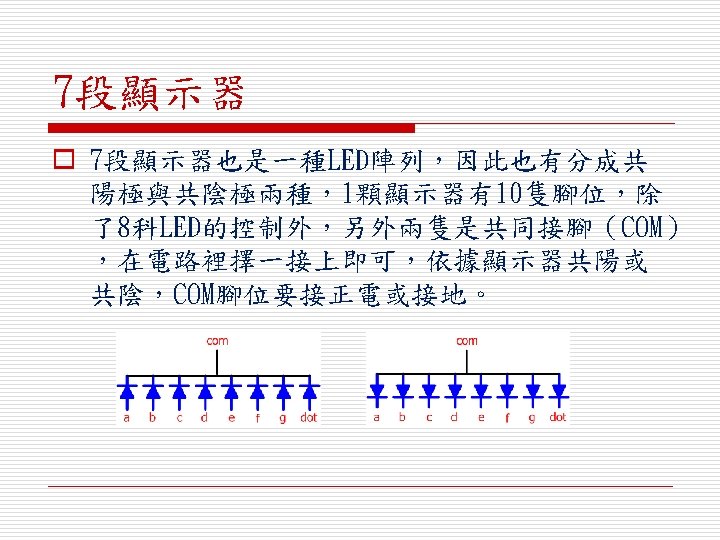 7段顯示器

7段顯示器也是一種LED陣列，因此也有分成共陽極與共陰極兩種，1顆顯示器有10隻腳位，除了8科LED的控制外，另外兩隻是共同接腳（COM），在電路裡擇一接上即可，依據顯示器共陽或共陰，COM腳位要接正電或接地。

com

a b c d e f g dot

com

a b c d e f g dot